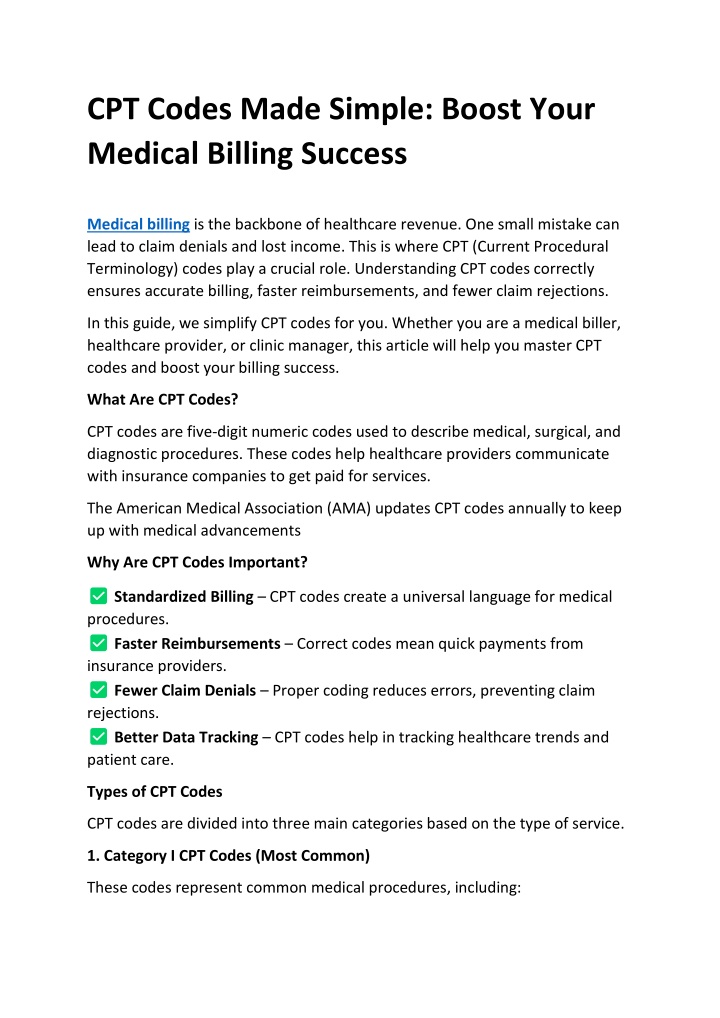 CPT Codes Made Simple: Boost Your Medical Billing Success

Medical billing is the backbone of healthcare revenue. One small mistake can lead to claim denials and lost income. This is where CPT (Current Procedural Terminology) codes play a crucial role. Understanding CPT codes correctly ensures accurate billing, faster reimbursements, and fewer claim rejections.

In this guide, we simplify CPT codes for you. Whether you are a medical biller, healthcare provider, or clinic manager, this article will help you master CPT codes and boost your billing success.

What Are CPT Codes?

CPT codes are five-digit numeric codes used to describe medical, surgical, and diagnostic procedures. These codes help healthcare providers communicate with insurance companies to get paid for services.

The American Medical Association (AMA) updates CPT codes annually to keep up with medical advancements

Why Are CPT Codes Important?

✅ Standardized Billing – CPT codes create a universal language for medical procedures.
✅ Faster Reimbursements – Correct codes mean quick payments from insurance providers.
✅ Fewer Claim Denials – Proper coding reduces errors, preventing claim rejections.
✅ Better Data Tracking – CPT codes help in tracking healthcare trends and patient care.

Types of CPT Codes

CPT codes are divided into three main categories based on the type of service.

1. Category I CPT Codes (Most Common)

These codes represent common medical procedures, including: